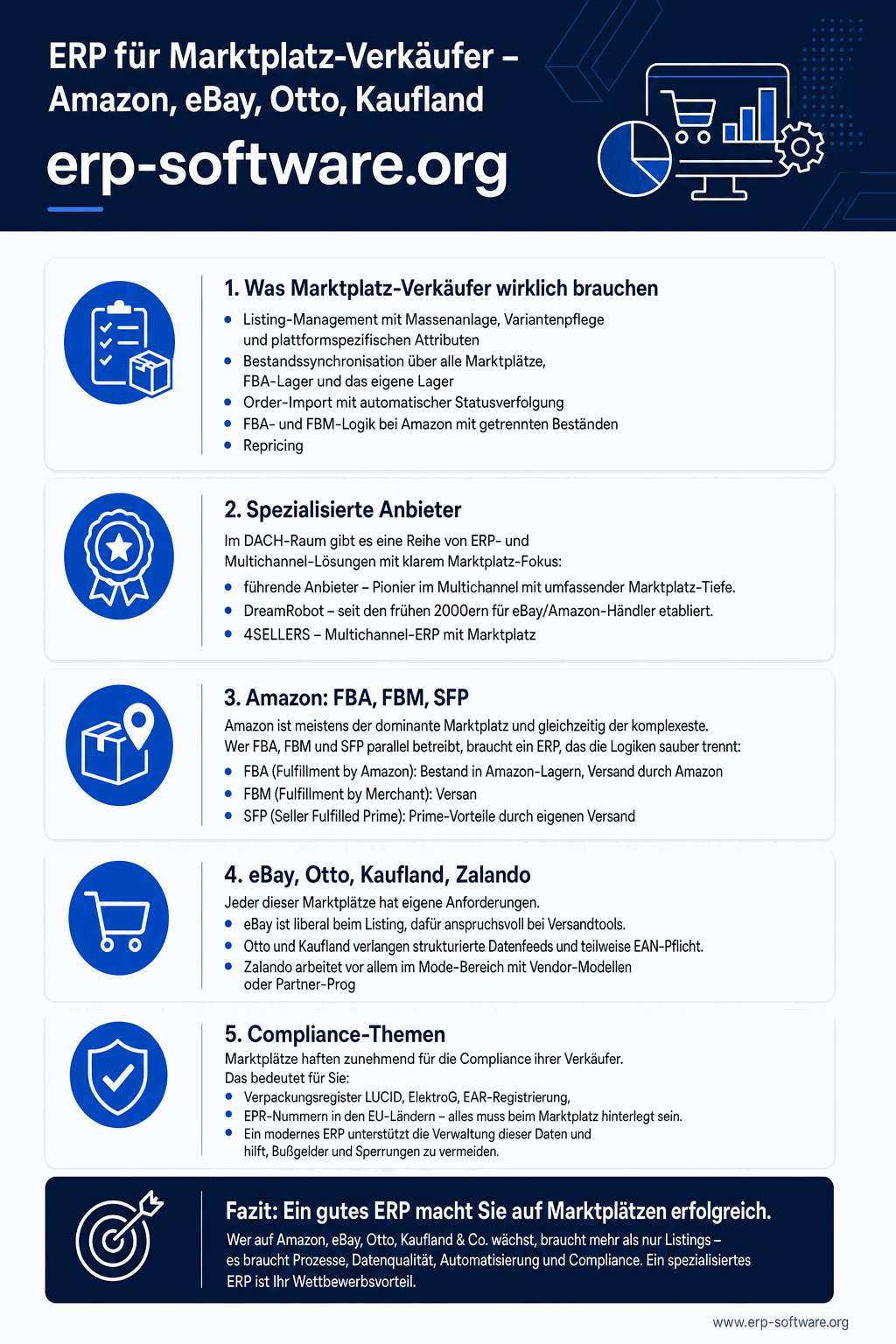 ERP für Marktplatz-Verkäufer – Amazon, eBay, Otto, Kaufland

erp-software.org

1. Was Marktplatz-Verkäufer wirklich brauchen

- Listing-Management mit Massenanlage, Variantenpflege und plattformspezifischen Attributen
- Bestandssynchronisation über alle Marktplätze, FBA-Lager und das eigene Lager
- Order-Import mit automatischer Statusverfolgung
- FBA- und FBM-Logik bei Amazon mit getrennten Beständen
- Repricing

2. Spezialisierte Anbieter

Im DACH-Raum gibt es eine Reihe von ERP- und Multichannel-Lösungen mit klarem Marktplatz-Fokus:

- führende Anbieter – Pionier im Multichannel mit umfassender Marktplatz-Tiefe.
- DreamRobot – seit den frühen 2000ern für eBay/Amazon-Händler etabliert.
- 4SELLERS – Multichannel-ERP mit Marktplatz

3. Amazon: FBA, FBM, SFP

Amazon ist meistens der dominante Marktplatz und gleichzeitig der komplexeste. Wer FBA, FBM und SFP parallel betreibt, braucht ein ERP, das die Logiken sauber trennt:

- FBA (Fulfillment by Amazon): Bestand in Amazon-Lagern, Versand durch Amazon
- FBM (Fulfillment by Merchant): Versan
- SFP (Seller Fulfilled Prime): Prime-Vorteile durch eigenen Versand

4. eBay, Otto, Kaufland, Zalando

Jeder dieser Marktplätze hat eigene Anforderungen.

- eBay ist liberal beim Listing, dafür anspruchsvoll bei Versandtools.
- Otto und Kaufland verlangen strukturierte Datenfeeds und teilweise EAN-Pflicht.
- Zalando arbeitet vor allem im Mode-Bereich mit Vendor-Modellen oder Partner-Prog

5. Compliance-Themen

Marktplätze haften zunehmend für die Compliance ihrer Verkäufer. Das bedeutet für Sie:

- Verpackungsregister LUCID, ElektroG, EAR-Registrierung,
- EPR-Nummern in den EU-Ländern – alles muss beim Marktplatz hinterlegt sein.
- Ein modernes ERP unterstützt die Verwaltung dieser Daten und hilft, Bußgelder und Sperrungen zu vermeiden.

Fazit: Ein gutes ERP macht Sie auf Marktplätzen erfolgreich.

Wer auf Amazon, eBay, Otto, Kaufland & Co. wächst, braucht mehr als nur Listings – es braucht Prozesse, Datenqualität, Automatisierung und Compliance. Ein spezialisiertes ERP ist Ihr Wettbewerbsvorteil.

www.erp-software.org